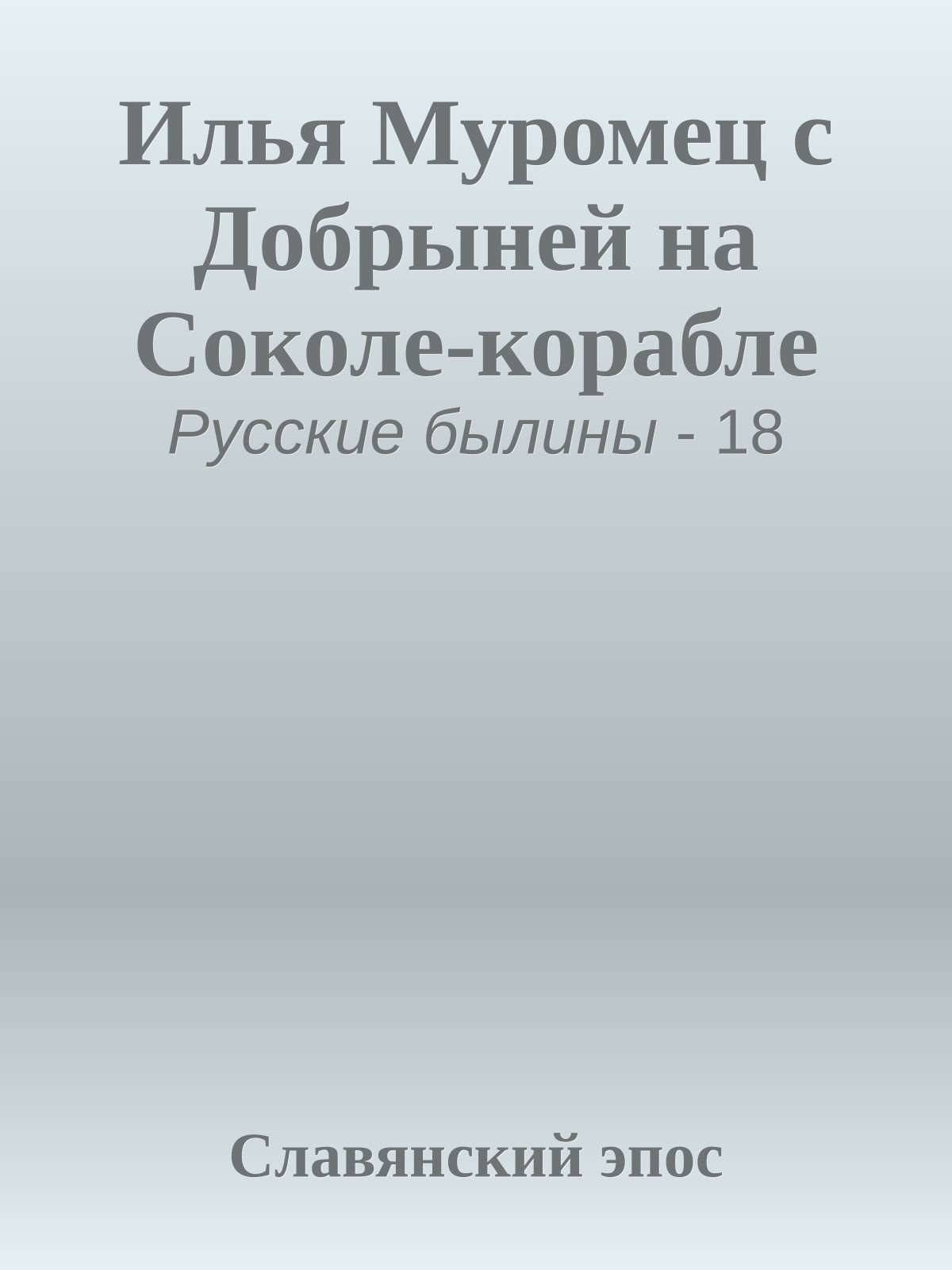 Илья Муромец с Добрыней на Соколе-корабле

Русские былины - 18

Славянский эпос